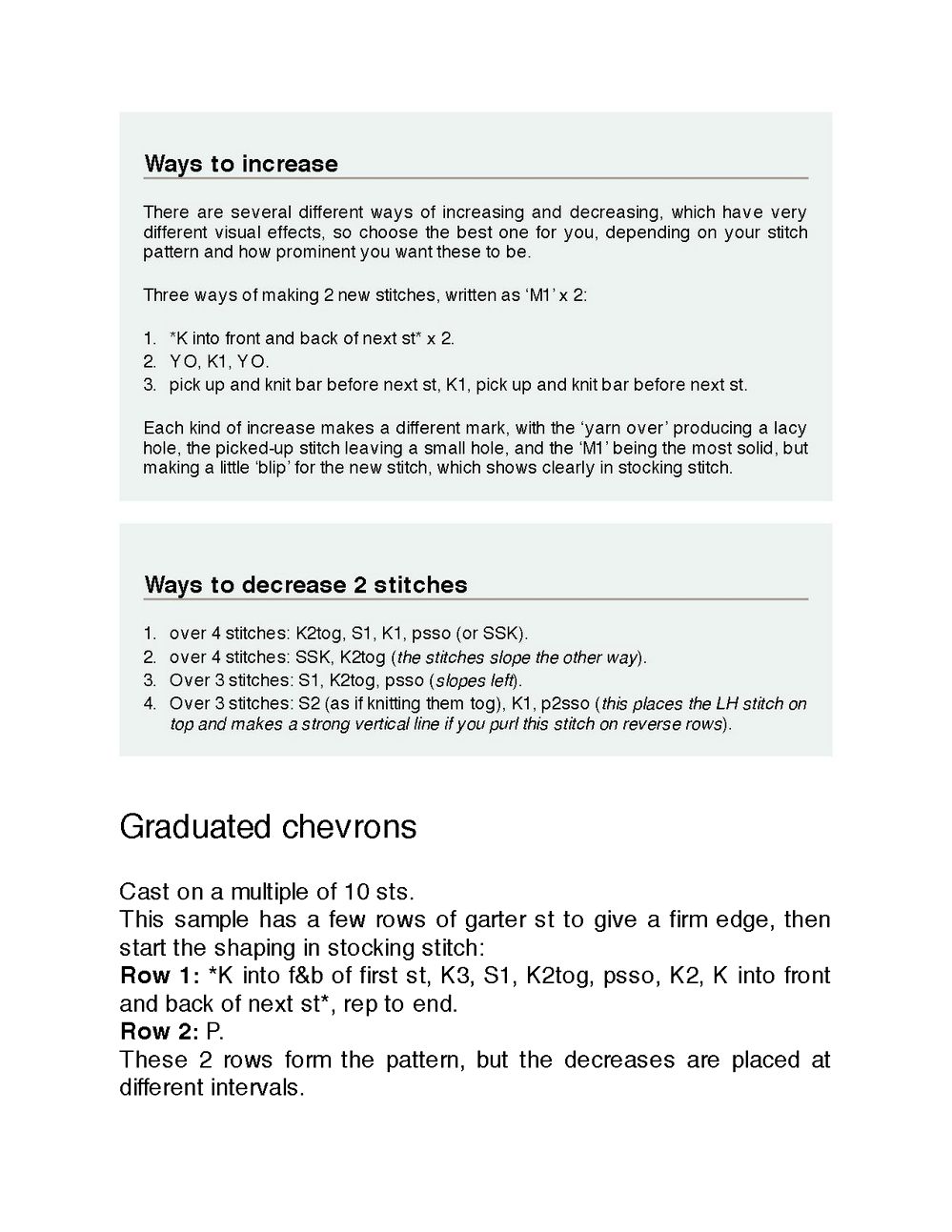 Ways to increase

There are several different ways of increasing and decreasing, which have very different visual effects, so choose the best one for you, depending on your stitch pattern and how prominent you want these to be.

Three ways of making 2 new stitches, written as ‘M1’ x 2:

1. *K into front and back of next st* x 2.
2. YO, K1, YO.
3. pick up and knit bar before next st, K1, pick up and knit bar before next st.

Each kind of increase makes a different mark, with the ‘yarn over’ producing a lacy hole, the picked-up stitch leaving a small hole, and the ‘M1’ being the most solid, but making a little ‘blip’ for the new stitch, which shows clearly in stocking stitch.

Ways to decrease 2 stitches

1. over 4 stitches: K2tog, S1, K1, psso (or SSK).
2. over 4 stitches: SSK, K2tog (the stitches slope the other way).
3. Over 3 stitches: S1, K2tog, psso (slopes left).
4. Over 3 stitches: S2 (as if knitting them tog), K1, p2sso (this places the LH stitch on top and makes a strong vertical line if you purl this stitch on reverse rows).

Graduated chevrons

Cast on a multiple of 10 sts.
This sample has a few rows of garter st to give a firm edge, then start the shaping in stocking stitch:
Row 1: *K into f&b of first st, K3, S1, K2tog, psso, K2, K into front and back of next st*, rep to end.
Row 2: P.
These 2 rows form the pattern, but the decreases are placed at different intervals.